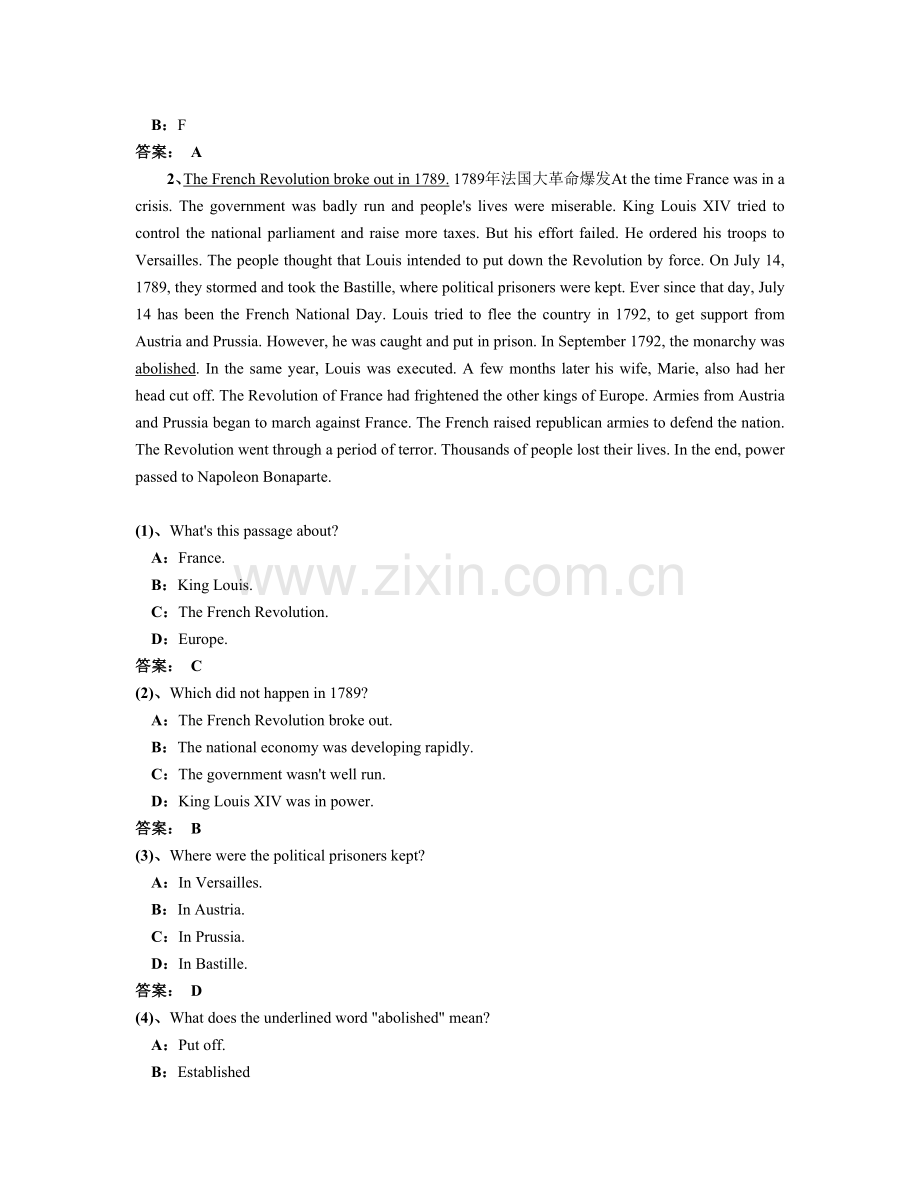 B：F
答案： A

2、The French Revolution broke out in 1789. 1789年法国大革命爆发At the time France was in a crisis. The government was badly run and people's lives were miserable. King Louis XIV tried to control the national parliament and raise more taxes. But his effort failed. He ordered his troops to Versailles. The people thought that Louis intended to put down the Revolution by force. On July 14, 1789, they stormed and took the Bastille, where political prisoners were kept. Ever since that day, July 14 has been the French National Day. Louis tried to flee the country in 1792, to get support from Austria and Prussia. However, he was caught and put in prison. In September 1792, the monarchy was abolished. In the same year, Louis was executed. A few months later his wife, Marie, also had her head cut off. The Revolution of France had frightened the other kings of Europe. Armies from Austria and Prussia began to march against France. The French raised republican armies to defend the nation. The Revolution went through a period of terror. Thousands of people lost their lives. In the end, power passed to Napoleon Bonaparte.

(1)、What's this passage about?
A：France.
B：King Louis.
C：The French Revolution.
D：Europe.
答案： C
(2)、Which did not happen in 1789?
A：The French Revolution broke out.
B：The national economy was developing rapidly.
C：The government wasn't well run.
D：King Louis XIV was in power.
答案： B
(3)、Where were the political prisoners kept?
A：In Versailles.
B：In Austria.
C：In Prussia.
D：In Bastille.
答案： D
(4)、What does the underlined word "abolished" mean?
A：Put off.
B：Established

www.zixin.com.cn